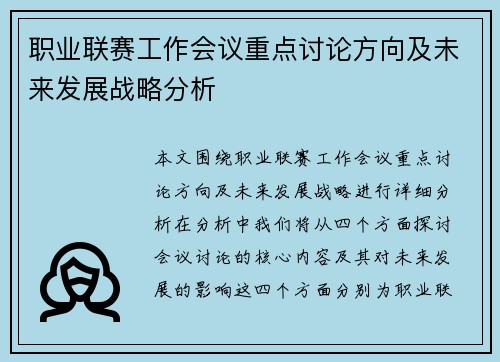 职业联赛工作会议重点讨论方向及未来发展战略分析

本文围绕职业联赛工作会议重点讨论方向及未来发展战略进行详细分析在分析中我们将从四个方面探讨会议讨论的核心内容及其对未来发展的影响这四个方面分别为职业联